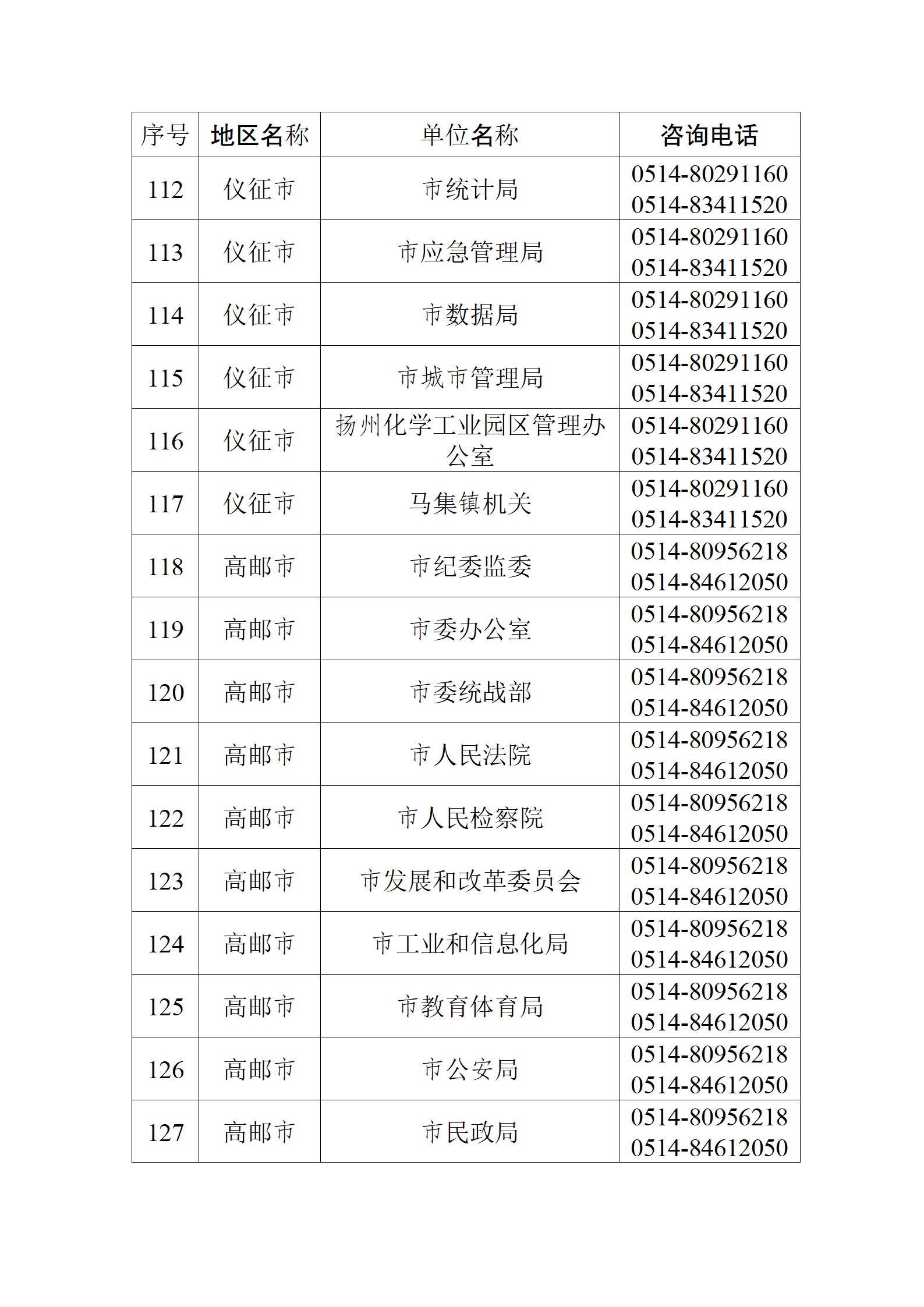 | 序号 | 地区名称 | 单位名称 | 咨询电话 |
|---|---|---|---|
| 112 | 仪征市 | 市统计局 | 0514-80291160 0514-83411520 |
| 113 | 仪征市 | 市应急管理局 | 0514-80291160 0514-83411520 |
| 114 | 仪征市 | 市数据局 | 0514-80291160 0514-83411520 |
| 115 | 仪征市 | 市城市管理局 | 0514-80291160 0514-83411520 |
| 116 | 仪征市 | 扬州化学工业园区管理办公室 | 0514-80291160 0514-83411520 |
| 117 | 仪征市 | 马集镇机关 | 0514-80291160 0514-83411520 |
| 118 | 高邮市 | 市纪委监委 | 0514-80956218 0514-84612050 |
| 119 | 高邮市 | 市委办公室 | 0514-80956218 0514-84612050 |
| 120 | 高邮市 | 市委统战部 | 0514-80956218 0514-84612050 |
| 121 | 高邮市 | 市人民法院 | 0514-80956218 0514-84612050 |
| 122 | 高邮市 | 市人民检察院 | 0514-80956218 0514-84612050 |
| 123 | 高邮市 | 市发展和改革委员会 | 0514-80956218 0514-84612050 |
| 124 | 高邮市 | 市工业和信息化局 | 0514-80956218 0514-84612050 |
| 125 | 高邮市 | 市教育体育局 | 0514-80956218 0514-84612050 |
| 126 | 高邮市 | 市公安局 | 0514-80956218 0514-84612050 |
| 127 | 高邮市 | 市民政局 | 0514-80956218 0514-84612050 |